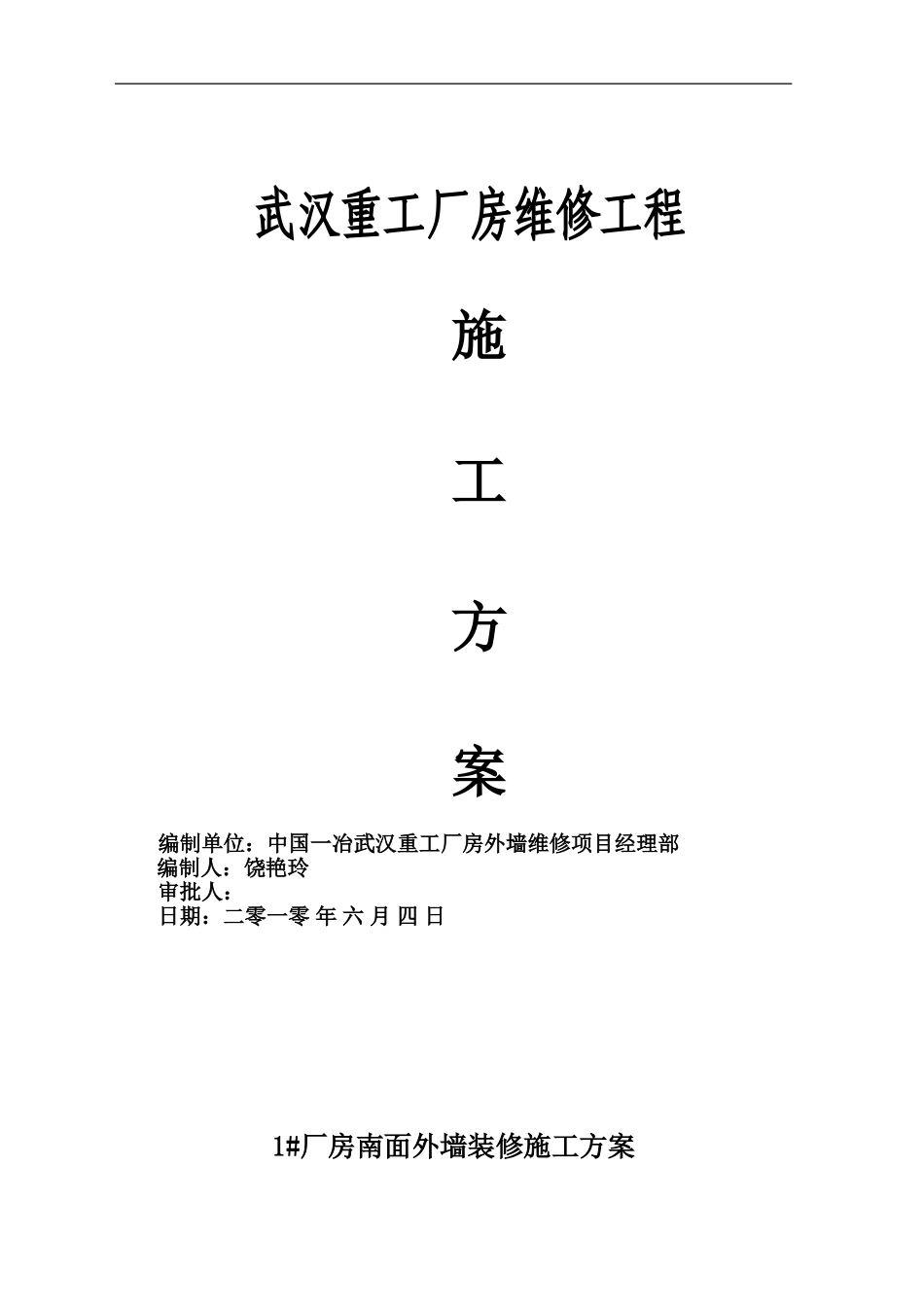 武汉重工厂房维修工程

施

工

方

案

编制单位：中国一冶武汉重工厂房外墙维修项目经理部
编制人：饶艳玲
审批人：
日期：二零一零 年 六 月 四 日

1#厂房南面外墙装修施工方案